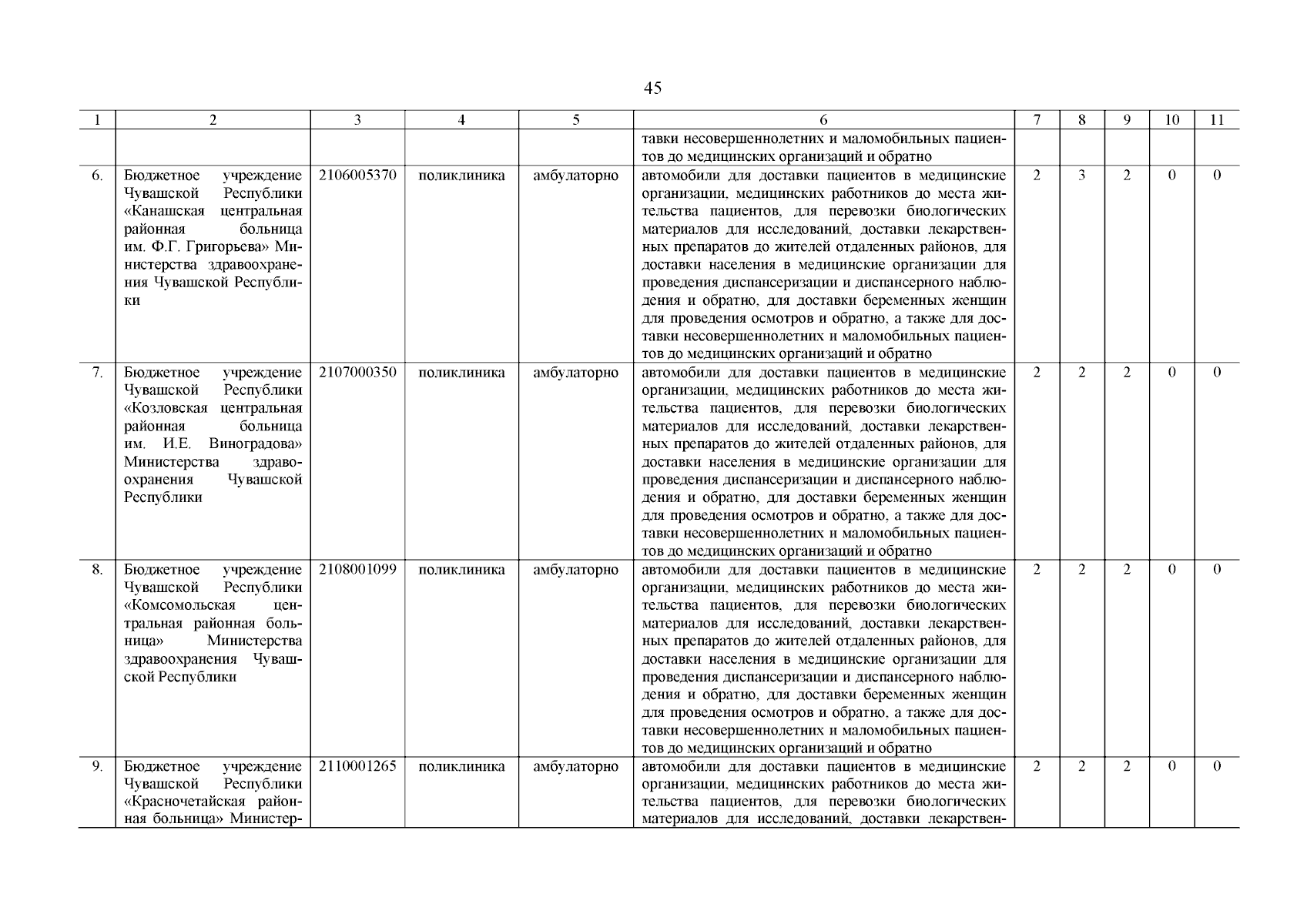 45

| 1 | 2 | 3 | 4 | 5 | 6 | 7 | 8 | 9 | 10 | 11 |
|---|---|---|---|---|---|---|---|---|---|---|
| | | | | | тавки несовершеннолетних и маломобильных пациентов до медицинских организаций и обратно | | | | | |
| 6. | Бюджетное учреждение Чувашской Республики «Канашская центральная районная больница им. Ф.Г. Григорьева» Министерства здравоохранения Чувашской Республики | 2106005370 | поликлиника | амбулаторно | автомобили для доставки пациентов в медицинские организации, медицинских работников до места жительства пациентов, для перевозки биологических материалов для исследований, доставки лекарственных препаратов до жителей отдаленных районов, для доставки населения в медицинские организации для проведения диспансеризации и диспансерного наблюдения и обратно, для доставки беременных женщин для проведения осмотров и обратно, а также для доставки несовершеннолетних и маломобильных пациентов до медицинских организаций и обратно | 2 | 3 | 2 | 0 | 0 |
| 7. | Бюджетное учреждение Чувашской Республики «Козловская центральная районная больница им. И.Е. Виноградова» Министерства здравоохранения Чувашской Республики | 2107000350 | поликлиника | амбулаторно | автомобили для доставки пациентов в медицинские организации, медицинских работников до места жительства пациентов, для перевозки биологических материалов для исследований, доставки лекарственных препаратов до жителей отдаленных районов, для доставки населения в медицинские организации для проведения диспансеризации и диспансерного наблюдения и обратно, для доставки беременных женщин для проведения осмотров и обратно, а также для доставки несовершеннолетних и маломобильных пациентов до медицинских организаций и обратно | 2 | 2 | 2 | 0 | 0 |
| 8. | Бюджетное учреждение Чувашской Республики «Комсомольская центральная районная больница» Министерства здравоохранения Чувашской Республики | 2108001099 | поликлиника | амбулаторно | автомобили для доставки пациентов в медицинские организации, медицинских работников до места жительства пациентов, для перевозки биологических материалов для исследований, доставки лекарственных препаратов до жителей отдаленных районов, для доставки населения в медицинские организации для проведения диспансеризации и диспансерного наблюдения и обратно, для доставки беременных женщин для проведения осмотров и обратно, а также для доставки несовершеннолетних и маломобильных пациентов до медицинских организаций и обратно | 2 | 2 | 2 | 0 | 0 |
| 9. | Бюджетное учреждение Чувашской Республики «Красночетайская районная больница» Министер- | 2110001265 | поликлиника | амбулаторно | автомобили для доставки пациентов в медицинские организации, медицинских работников до места жительства пациентов, для перевозки биологических материалов для исследований, доставки лекарствен- | 2 | 2 | 2 | 0 | 0 |